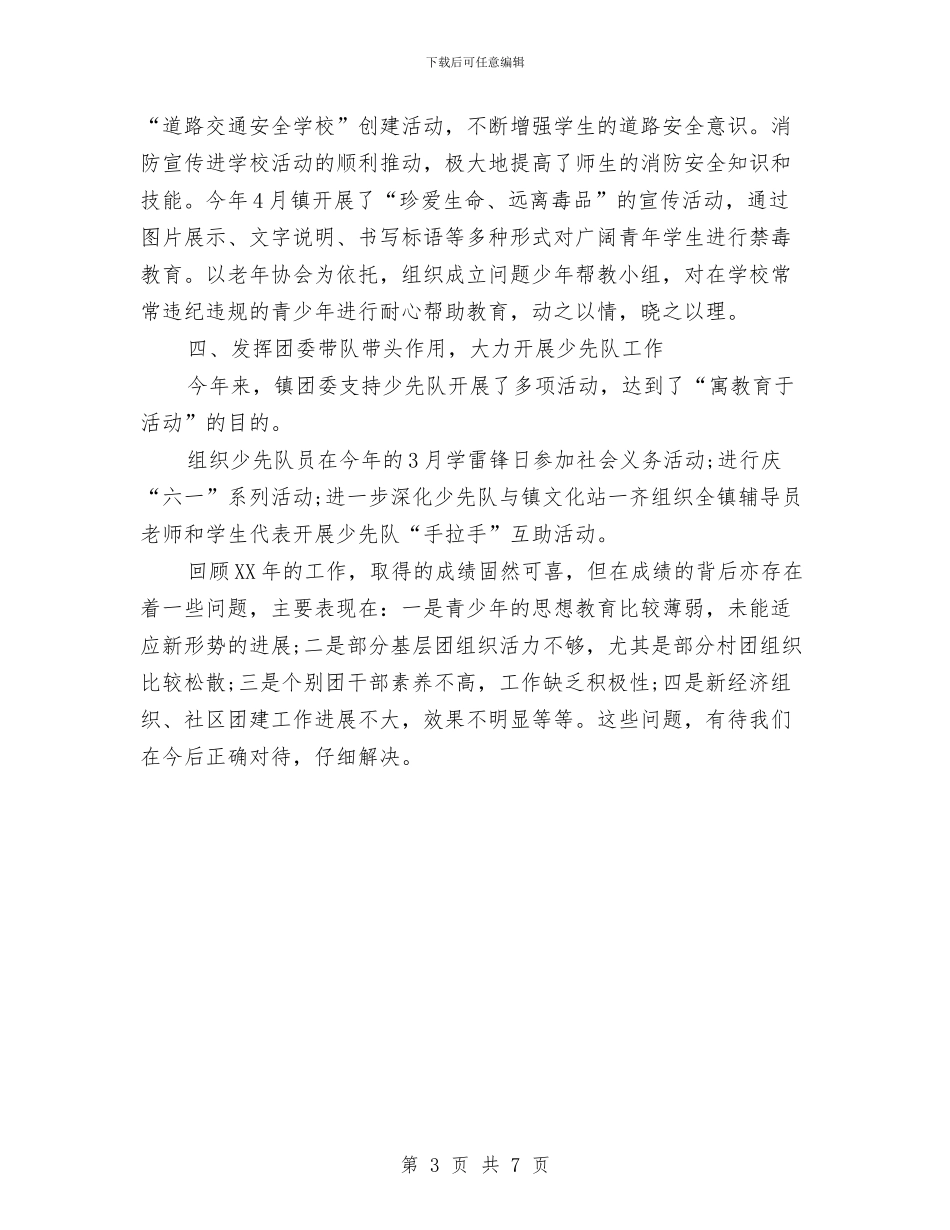 下载后可任意编辑

“道路交通安全学校”创建活动，不断增强学生的道路安全意识。消防宣传进学校活动的顺利推动，极大地提高了师生的消防安全知识和技能。今年4月镇开展了“珍爱生命、远离毒品”的宣传活动，通过图片展示、文字说明、书写标语等多种形式对广阔青年学生进行禁毒教育。以老年协会为依托，组织成立问题少年帮教小组，对在学校常常违纪违规的青少年进行耐心帮助教育，动之以情，晓之以理。

四、发挥团委带队带头作用，大力开展少先队工作

今年来，镇团委支持少先队开展了多项活动，达到了“寓教育于活动”的目的。

组织少先队员在今年的3月学雷锋日参加社会义务活动;进行庆“六一”系列活动;进一步深化少先队与镇文化站一齐组织全镇辅导员老师和学生代表开展少先队“手拉手”互助活动。

回顾XX年的工作，取得的成绩固然可喜，但在成绩的背后亦存在着一些问题，主要表现在：一是青少年的思想教育比较薄弱，未能适应新形势的进展;二是部分基层团组织活力不够，尤其是部分村团组织比较松散;三是个别团干部素养不高，工作缺乏积极性;四是新经济组织、社区团建工作进展不大，效果不明显等等。这些问题，有待我们在今后正确对待，仔细解决。

第 3 页 共 7 页